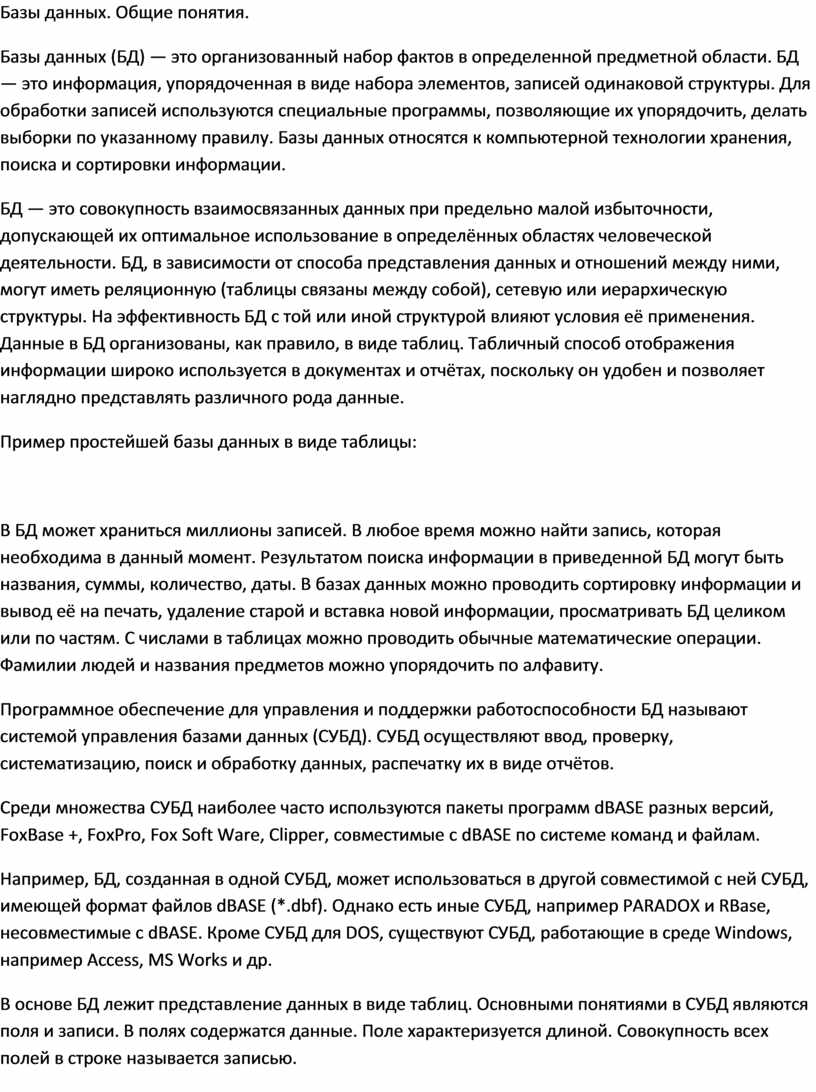 Базы данных. Общие понятия.

Базы данных (БД) — это организованный набор фактов в определенной предметной области. БД — это информация, упорядоченная в виде набора элементов, записей одинаковой структуры. Для обработки записей используются специальные программы, позволяющие их упорядочить, делать выборки по указанному правилу. Базы данных относятся к компьютерной технологии хранения, поиска и сортировки информации.

БД — это совокупность взаимосвязанных данных при предельно малой избыточности, допускающей их оптимальное использование в определённых областях человеческой деятельности. БД, в зависимости от способа представления данных и отношений между ними, могут иметь реляционную (таблицы связаны между собой), сетевую или иерархическую структуры. На эффективность БД с той или иной структурой влияют условия её применения. Данные в БД организованы, как правило, в виде таблиц. Табличный способ отображения информации широко используется в документах и отчётах, поскольку он удобен и позволяет наглядно представлять различного рода данные.

Пример простейшей базы данных в виде таблицы:

В БД может храниться миллионы записей. В любое время можно найти запись, которая необходима в данный момент. Результатом поиска информации в приведенной БД могут быть названия, суммы, количество, даты. В базах данных можно проводить сортировку информации и вывод её на печать, удаление старой и вставка новой информации, просматривать БД целиком или по частям. С числами в таблицах можно проводить обычные математические операции. Фамилии людей и названия предметов можно упорядочить по алфавиту.

Программное обеспечение для управления и поддержки работоспособности БД называют системой управления базами данных (СУБД). СУБД осуществляют ввод, проверку, систематизацию, поиск и обработку данных, распечатку их в виде отчётов.

Среди множества СУБД наиболее часто используются пакеты программ dBASE разных версий, FoxBase +, FoxPro, Fox Soft Ware, Clipper, совместимые с dBASE по системе команд и файлам.

Например, БД, созданная в одной СУБД, может использоваться в другой совместимой с ней СУБД, имеющей формат файлов dBASE (*.dbf). Однако есть иные СУБД, например PARADOX и RBase, несовместимые с dBASE. Кроме СУБД для DOS, существуют СУБД, работающие в среде Windows, например Access, MS Works и др.

В основе БД лежит представление данных в виде таблиц. Основными понятиями в СУБД являются поля и записи. В полях содержатся данные. Поле характеризуется длиной. Совокупность всех полей в строке называется записью.